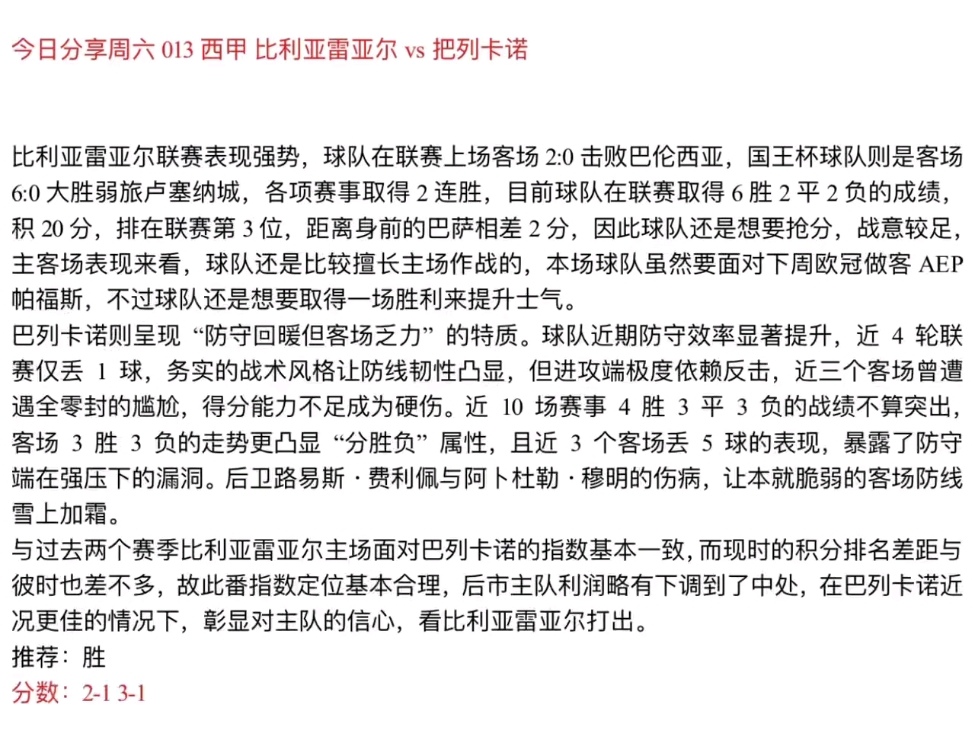 今日分享周六 013 西甲 比利亚雷亚尔 vs 把列卡诺

比利亚雷亚尔联赛表现强势，球队在联赛上场客场 2:0 击败巴伦西亚，国王杯球队则是客场 6:0 大胜弱旅卢塞纳城，各项赛事取得 2 连胜，目前球队在联赛取得 6 胜 2 平 2 负的成绩，积 20 分，排在联赛第 3 位，距离身前的巴萨相差 2 分，因此球队还是想要抢分，战意较足，主客场表现来看，球队还是比较擅长主场作战的，本场球队虽然要面对下周欧冠做客 AEP 帕福斯，不过球队还是想要取得一场胜利来提升士气。
巴列卡诺则呈现 “防守回暖但客场乏力” 的特质。球队近期防守效率显著提升，近 4 轮联赛仅丢 1 球，务实的战术风格让防线韧性凸显，但进攻端极度依赖反击，近三个客场曾遭遇全零封的尴尬，得分能力不足成为硬伤。近 10 场赛事 4 胜 3 平 3 负的战绩不算突出，客场 3 胜 3 负的走势更凸显 “分胜负” 属性，且近 3 个客场丢 5 球的表现，暴露了防守端在强压下的漏洞。后卫路易斯 · 费利佩与阿卜杜勒 · 穆明的伤病，让本就脆弱的客场防线雪上加霜。
与过去两个赛季比利亚雷亚尔主场面对巴列卡诺的指数基本一致，而现时的积分排名差距与彼时也差不多，故此番指数定位基本合理，后市主队利润略有下调到了中处，在巴列卡诺近况更佳的情况下，彰显对主队的信心，看比利亚雷亚尔打出。
推荐：胜
分数：2-1 3-1